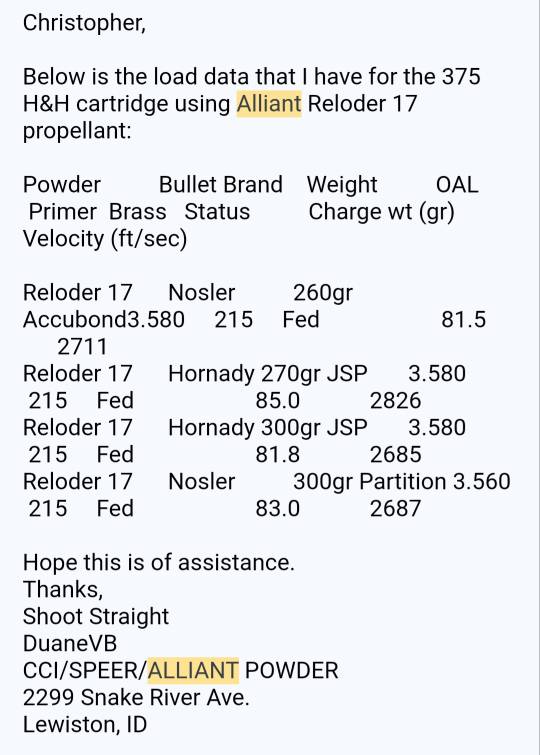 Christopher,

Below is the load data that I have for the 375 H&H cartridge using Alliant Reloder 17 propellant:

Powder Bullet Brand Weight OAL Primer Brass Status Charge wt (gr) Velocity (ft/sec)

Reloder 17 Nosler 260gr Accubond3.580 215 Fed 81.5 2711
Reloder 17 Hornady 270gr JSP 3.580 215 Fed 85.0 2826
Reloder 17 Hornady 300gr JSP 3.580 215 Fed 81.8 2685
Reloder 17 Nosler 300gr Partition 3.560 215 Fed 83.0 2687

Hope this is of assistance.
Thanks,
Shoot Straight
DuaneVB
CCI/SPEER/ALLIANT POWDER
2299 Snake River Ave.
Lewiston, ID